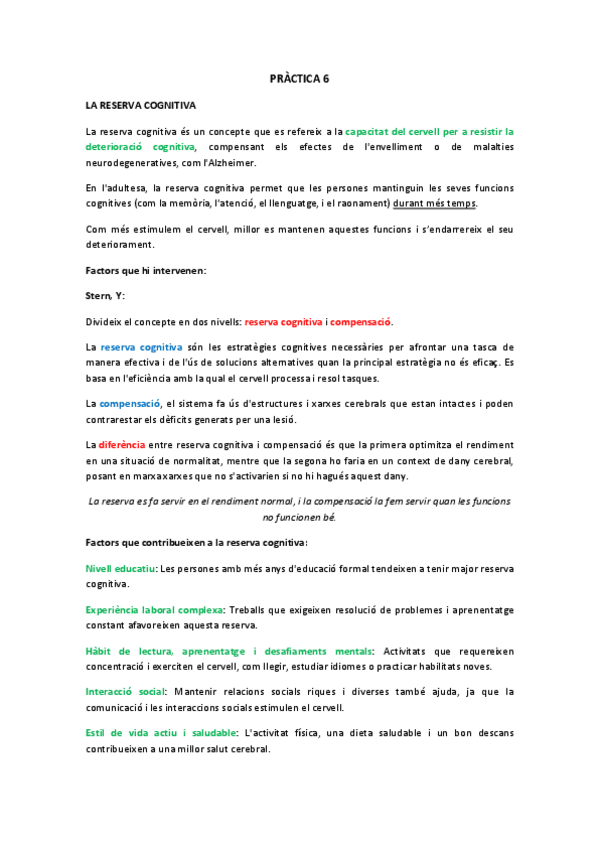 PRÀCTICA 6

LA RESERVA COGNITIVA

La reserva cognitiva és un concepte que es refereix a la capacitat del cervell per a resistir la deterioració cognitiva, compensant els efectes de l'envelliment o de malalties neurodegeneratives, com l'Alzheimer.

En l'adultesa, la reserva cognitiva permet que les persones mantinguin les seves funcions cognitives (com la memòria, l'atenció, el llenguatge, i el raonament) durant més temps.

Com més estimulem el cervell, millor es mantenen aquestes funcions i s'endarrereix el seu deteriorament.

Factors que hi intervenen:

Stern, Y:

Divideix el concepte en dos nivells: reserva cognitiva i compensació.

La reserva cognitiva són les estratègies cognitives necessàries per afrontar una tasca de manera efectiva i de l'ús de solucions alternatives quan la principal estratègia no és eficaç. Es basa en l'eficiència amb la qual el cervell processa i resol tasques.

La compensació, el sistema fa ús d'estructures i xarxes cerebrals que estan intactes i poden contrarestar els dèficits generats per una lesió.

La diferència entre reserva cognitiva i compensació és que la primera optimitza el rendiment en una situació de normalitat, mentre que la segona ho faria en un context de dany cerebral, posant en marxa xarxes que no s'activarien si no hi hagués aquest dany.

La reserva es fa servir en el rendiment normal, i la compensació la fem servir quan les funcions no funcionen bé.

Factors que contribueixen a la reserva cognitiva:

Nivell educatiu: Les persones amb més anys d'educació formal tendeixen a tenir major reserva cognitiva.

Experiència laboral complexa: Treballs que exigeixen resolució de problemes i aprenentatge constant afavoreixen aquesta reserva.

Hàbit de lectura, aprenentatge i desafiaments mentals: Activitats que requereixen concentració i exerciten el cervell, com llegir, estudiar idiomes o practicar habilitats noves.

Interacció social: Mantenir relacions socials riques i diverses també ajuda, ja que la comunicació i les interaccions socials estimulen el cervell.

Estil de vida actiu i saludable: L'activitat física, una dieta saludable i un bon descans contribueixen a una millor salut cerebral.